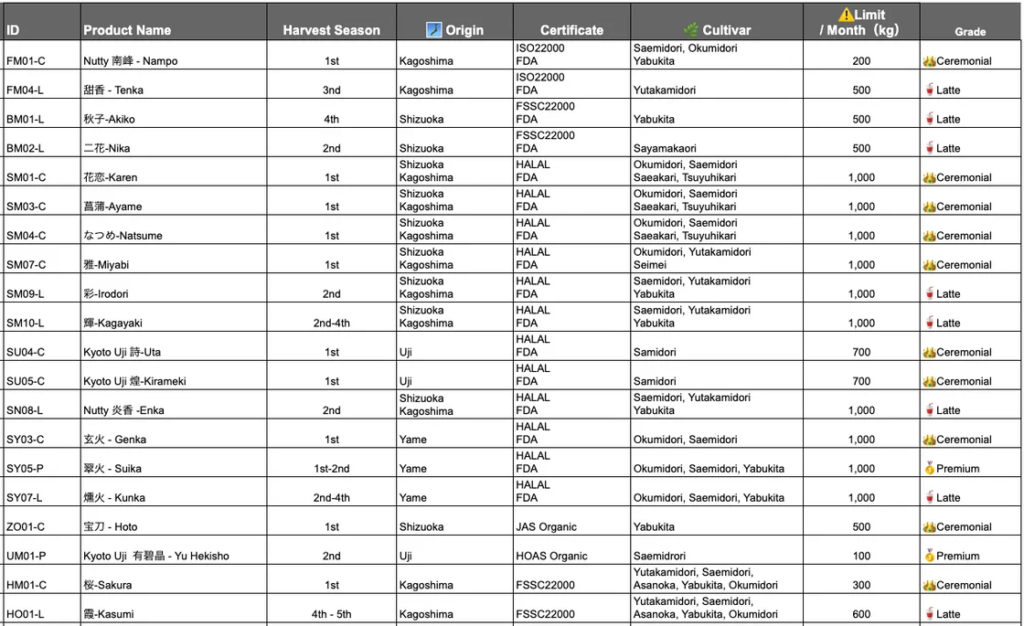 | ID | Product Name | Harvest Season | Origin | Certificate | Cultivar | ⚠️Limit / Month (kg) | Grade |
|---|---|---|---|---|---|---|---|
| FM01-C | Nutty 南峰 - Nampo | 1st | Kagoshima | ISO22000 FDA | Saemidori, Okumidori Yabukita | 200 | Ceremonial |
| FM04-L | 甜香 - Tenka | 3nd | Kagoshima | ISO22000 FDA | Yutakamidori | 500 | Latte |
| BM01-L | 秋子-Akiko | 4th | Shizuoka | FSSC22000 FDA | Yabukita | 500 | Latte |
| BM02-L | 二花-Nika | 2nd | Shizuoka | FSSC22000 FDA | Sayamakaori | 500 | Latte |
| SM01-C | 花恋-Karen | 1st | Shizuoka Kagoshima | HALAL FDA | Okumidori, Saemidori Saeakari, Tsuyuhikari | 1,000 | Ceremonial |
| SM03-C | 菖蒲-Ayame | 1st | Shizuoka Kagoshima | HALAL FDA | Okumidori, Saemidori Saeakari, Tsuyuhikari | 1,000 | Ceremonial |
| SM04-C | なつめ-Natsume | 1st | Shizuoka Kagoshima | HALAL FDA | Okumidori, Saemidori Saeakari, Tsuyuhikari | 1,000 | Ceremonial |
| SM07-C | 雅-Miyabi | 1st | Shizuoka Kagoshima | HALAL FDA | Okumidori, Yutakamidori Seimei | 1,000 | Ceremonial |
| SM09-L | 彩-Irodori | 2nd | Shizuoka Kagoshima | HALAL FDA | Saemidori, Yutakamidori Yabukita | 1,000 | Latte |
| SM10-L | 輝-Kagayaki | 2nd-4th | Shizuoka Kagoshima | HALAL FDA | Saemidori, Yutakamidori Yabukita | 1,000 | Latte |
| SU04-C | Kyoto Uji 詩-Uta | 1st | Uji | HALAL FDA | Samidori | 700 | Ceremonial |
| SU05-C | Kyoto Uji 煌-Kirameki | 1st | Uji | HALAL FDA | Samidori | 700 | Ceremonial |
| SN08-L | Nutty 炎香 -Enka | 2nd | Shizuoka Kagoshima | HALAL FDA | Saemidori, Yutakamidori Yabukita | 1,000 | Latte |
| SY03-C | 玄火 - Genka | 1st | Yame | HALAL FDA | Okumidori, Saemidori | 1,000 | Ceremonial |
| SY05-P | 翠火 - Suika | 1st-2nd | Yame | HALAL FDA | Okumidori, Saemidori, Yabukita | 1,000 | Premium |
| SY07-L | 燻火 - Kunka | 2nd-4th | Yame | HALAL FDA | Okumidori, Saemidori, Yabukita | 1,000 | Latte |
| ZO01-C | 宝刀 - Hoto | 1st | Shizuoka | JAS Organic | Yabukita | 500 | Ceremonial |
| UM01-P | Kyoto Uji 有碧晶 - Yu Hekisho | 2nd | Uji | HOAS Organic | Saemidrori | 100 | Premium |
| HM01-C | 桜-Sakura | 1st | Kagoshima | FSSC22000 | Yutakamidori, Saemidori, Asanoka, Yabukita, Okumidori | 300 | Ceremonial |
| HO01-L | 霞-Kasumi | 4th - 5th | Kagoshima | FSSC22000 | Yutakamidori, Saemidori, Asanoka, Yabukita, Okumidori | 600 | Latte |